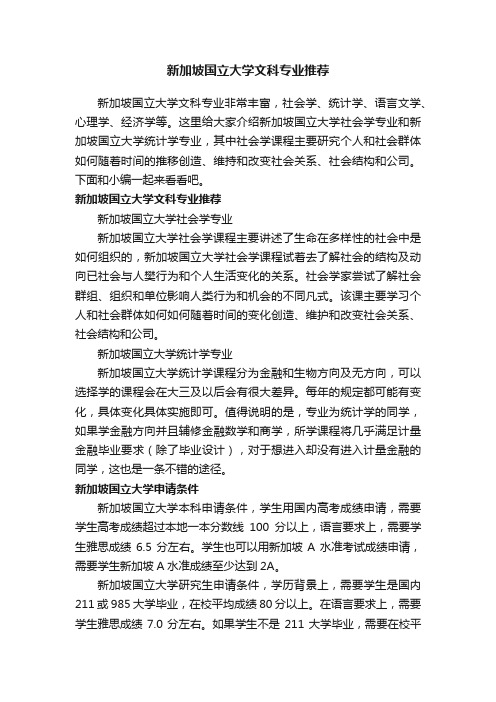 新加坡国立大学文科专业推荐

新加坡国立大学文科专业非常丰富，社会学、统计学、语言文学、心理学、经济学等。这里给大家介绍新加坡国立大学社会学专业和新加坡国立大学统计学专业，其中社会学课程主要研究个人和社会群体如何随着时间的推移创造、维持和改变社会关系、社会结构和公司。下面和小编一起来看看吧。

新加坡国立大学文科专业推荐

新加坡国立大学社会学专业

新加坡国立大学社会学课程主要讲述了生命在多样性的社会中是如何组织的，新加坡国立大学社会学课程试着去了解社会的结构及动向已社会与人类行为和个人生活变化的关系。社会学家尝试了解社会群组、组织和单位影响人类行为和机会的不同凡式。该课主要学习个人和社会群体如何如何随着时间的变化创造、维护和改变社会关系、社会结构和公司。

新加坡国立大学统计学专业

新加坡国立大学统计学课程分为金融和生物方向及无方向，可以选择学的课程会在大三及以后会有很大差异。每年的规定都可能有变化，具体变化具体实施即可。值得说明的是，专业为统计学的同学，如果学金融方向并且辅修金融数学和商学，所学课程将几乎满足计量金融毕业要求（除了毕业设计），对于想进入却没有进入计量金融的同学，这也是一条不错的途径。

新加坡国立大学申请条件

新加坡国立大学本科申请条件，学生用国内高考成绩申请，需要学生高考成绩超过本地一本分数线 100 分以上，语言要求上，需要学生雅思成绩 6.5 分左右。学生也可以用新加坡 A 水准考试成绩申请，需要学生新加坡 A 水准成绩至少达到 2A。

新加坡国立大学研究生申请条件，学历背景上，需要学生是国内 211 或 985 大学毕业，在校平均成绩 80 分以上。在语言要求上，需要学生雅思成绩 7.0 分左右。如果学生不是 211 大学毕业，需要在校平